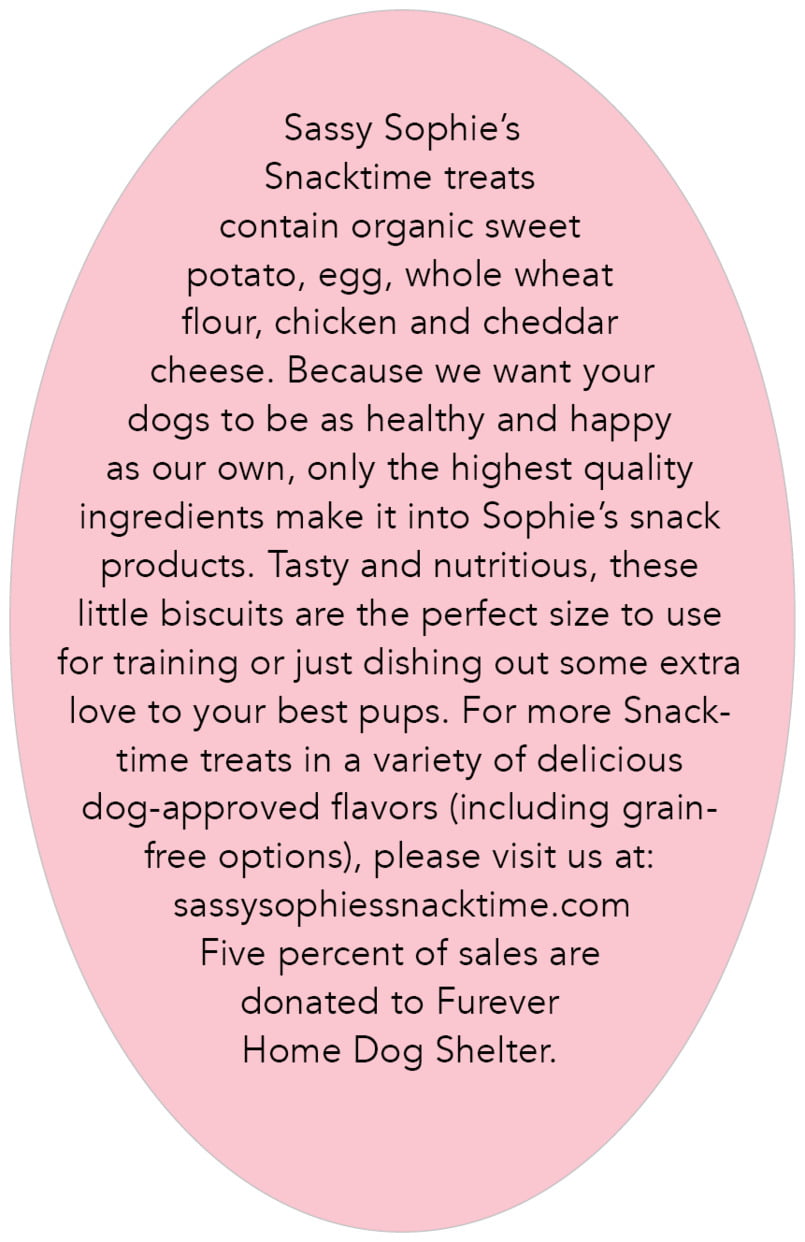 Sassy Sophie's Snacktime treats contain organic sweet potato, egg, whole wheat flour, chicken and cheddar cheese. Because we want your dogs to be as healthy and happy as our own, only the highest quality ingredients make it into Sophie's snack products. Tasty and nutritious, these little biscuits are the perfect size to use for training or just dishing out some extra love to your best pups. For more Snacktime treats in a variety of delicious dog-approved flavors (including grain-free options), please visit us at:
sassysophiessnacktime.com
Five percent of sales are donated to Furever Home Dog Shelter.